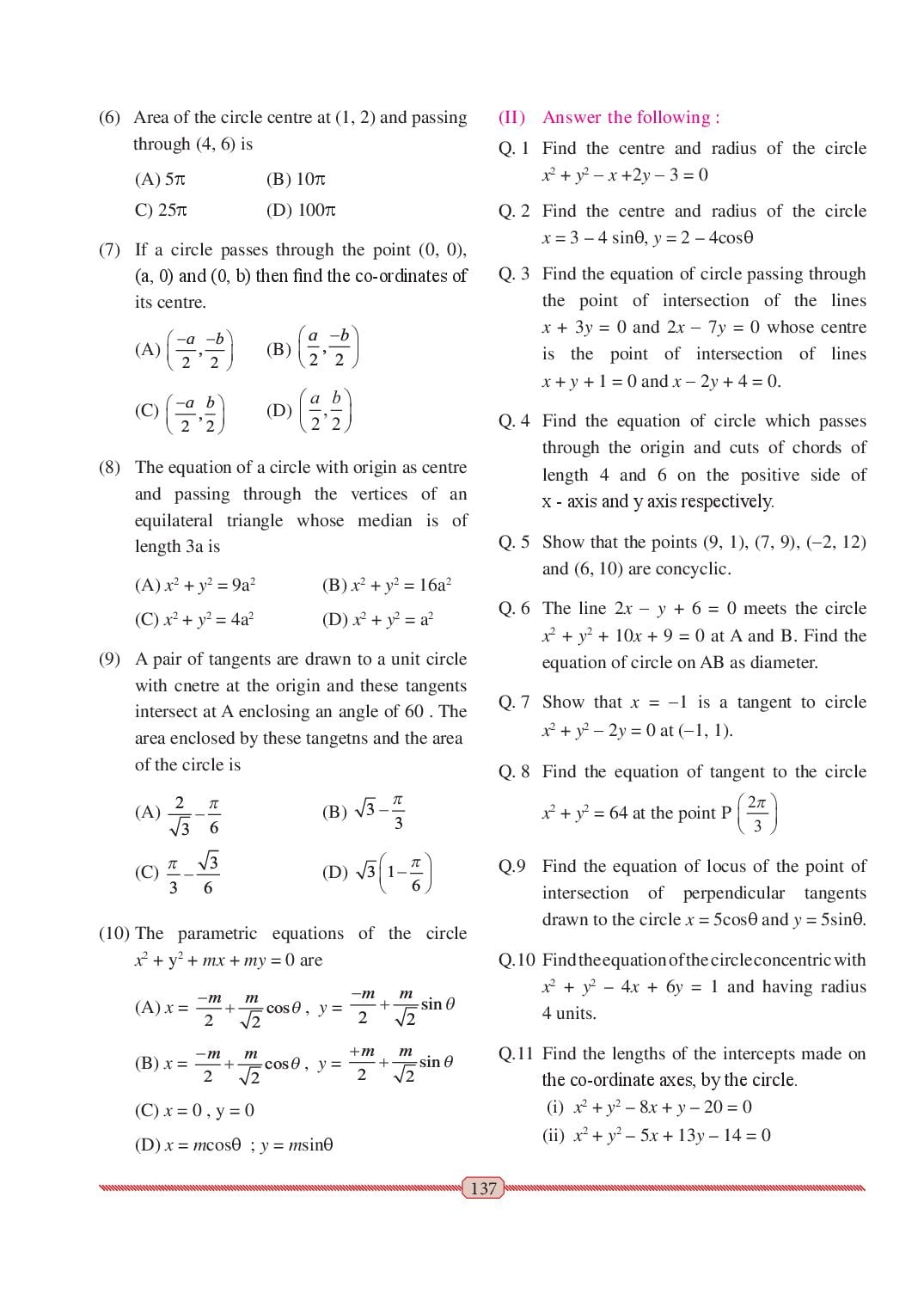 (6) Area of the circle centre at (1, 2) and passing through (4, 6) is

(A) $5\pi$ (B) $10\pi$

C) $25\pi$ (D) $100\pi$

(7) If a circle passes through the point (0, 0), (a, 0) and (0, b) then find the co-ordinates of its centre.

(A) $\left(\frac{-a}{2},\frac{-b}{2}\right)$ (B) $\left(\frac{a}{2},\frac{-b}{2}\right)$

(C) $\left(\frac{-a}{2},\frac{b}{2}\right)$ (D) $\left(\frac{a}{2},\frac{b}{2}\right)$

(8) The equation of a circle with origin as centre and passing through the vertices of an equilateral triangle whose median is of length 3a is

(A) $x^2 + y^2 = 9a^2$ (B) $x^2 + y^2 = 16a^2$

(C) $x^2 + y^2 = 4a^2$ (D) $x^2 + y^2 = a^2$

(9) A pair of tangents are drawn to a unit circle with cnetre at the origin and these tangents intersect at A enclosing an angle of 60 . The area enclosed by these tangetns and the area of the circle is

(A) $\frac{2}{\sqrt{3}}-\frac{\pi}{6}$ (B) $\sqrt{3}-\frac{\pi}{3}$

(C) $\frac{\pi}{3}-\frac{\sqrt{3}}{6}$ (D) $\sqrt{3}\left(1-\frac{\pi}{6}\right)$

(10) The parametric equations of the circle $x^2 + y^2 + mx + my = 0$ are

(A) $x = \frac{-m}{2}+\frac{m}{\sqrt{2}}\cos\theta$ , $y = \frac{-m}{2}+\frac{m}{\sqrt{2}}\sin\theta$

(B) $x = \frac{-m}{2}+\frac{m}{\sqrt{2}}\cos\theta$ , $y = \frac{+m}{2}+\frac{m}{\sqrt{2}}\sin\theta$

(C) $x = 0$ , $y = 0$

(D) $x = m\cos\theta$ ; $y = m\sin\theta$

(II) Answer the following :

Q. 1 Find the centre and radius of the circle $x^2 + y^2 - x + 2y - 3 = 0$

Q. 2 Find the centre and radius of the circle $x = 3 - 4\sin\theta$, $y = 2 - 4\cos\theta$

Q. 3 Find the equation of circle passing through the point of intersection of the lines $x + 3y = 0$ and $2x - 7y = 0$ whose centre is the point of intersection of lines $x + y + 1 = 0$ and $x - 2y + 4 = 0$.

Q. 4 Find the equation of circle which passes through the origin and cuts of chords of length 4 and 6 on the positive side of x - axis and y axis respectively.

Q. 5 Show that the points (9, 1), (7, 9), (–2, 12) and (6, 10) are concyclic.

Q. 6 The line $2x - y + 6 = 0$ meets the circle $x^2 + y^2 + 10x + 9 = 0$ at A and B. Find the equation of circle on AB as diameter.

Q. 7 Show that $x = -1$ is a tangent to circle $x^2 + y^2 - 2y = 0$ at (–1, 1).

Q. 8 Find the equation of tangent to the circle $x^2 + y^2 = 64$ at the point P $\left(\frac{2\pi}{3}\right)$

Q.9 Find the equation of locus of the point of intersection of perpendicular tangents drawn to the circle $x = 5\cos\theta$ and $y = 5\sin\theta$.

Q.10 Find the equation of the circle concentric with $x^2 + y^2 - 4x + 6y = 1$ and having radius 4 units.

Q.11 Find the lengths of the intercepts made on the co-ordinate axes, by the circle.
(i) $x^2 + y^2 - 8x + y - 20 = 0$
(ii) $x^2 + y^2 - 5x + 13y - 14 = 0$

137